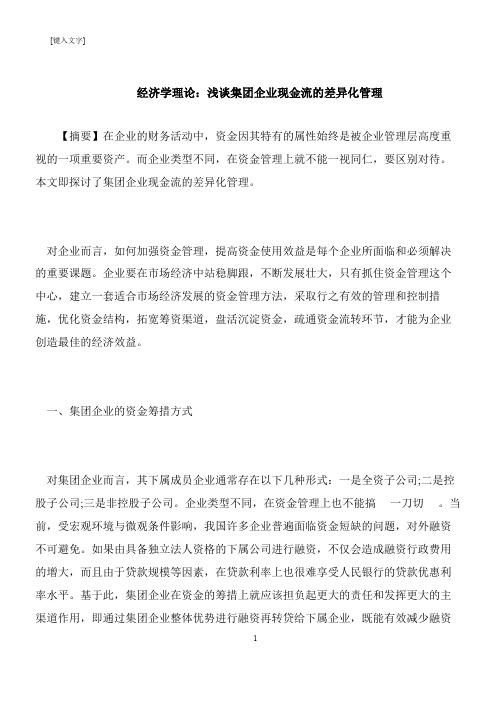 [键入文字]

经济学理论：浅谈集团企业现金流的差异化管理

【摘要】在企业的财务活动中，资金因其特有的属性始终是被企业管理层高度重视的一项重要资产。而企业类型不同，在资金管理上就不能一视同仁，要区别对待。本文即探讨了集团企业现金流的差异化管理。

对企业而言，如何加强资金管理，提高资金使用效益是每个企业所面临和必须解决的重要课题。企业要在市场经济中站稳脚跟，不断发展壮大，只有抓住资金管理这个中心，建立一套适合市场经济发展的资金管理方法，采取行之有效的管理和控制措施，优化资金结构，拓宽筹资渠道，盘活沉淀资金，疏通资金流转环节，才能为企业创造最佳的经济效益。

一、集团企业的资金筹措方式

对集团企业而言，其下属成员企业通常存在以下几种形式：一是全资子公司;二是控股子公司;三是非控股子公司。企业类型不同，在资金管理上也不能搞 一刀切 。当前，受宏观环境与微观条件影响，我国许多企业普遍面临资金短缺的问题，对外融资不可避免。如果由具备独立法人资格的下属公司进行融资，不仅会造成融资行政费用的增大，而且由于贷款规模等因素，在贷款利率上也很难享受人民银行的贷款优惠利率水平。基于此，集团企业在资金的筹措上就应该担负起更大的责任和发挥更大的主渠道作用，即通过集团企业整体优势进行融资再转贷给下属企业，既能有效减少融资

1